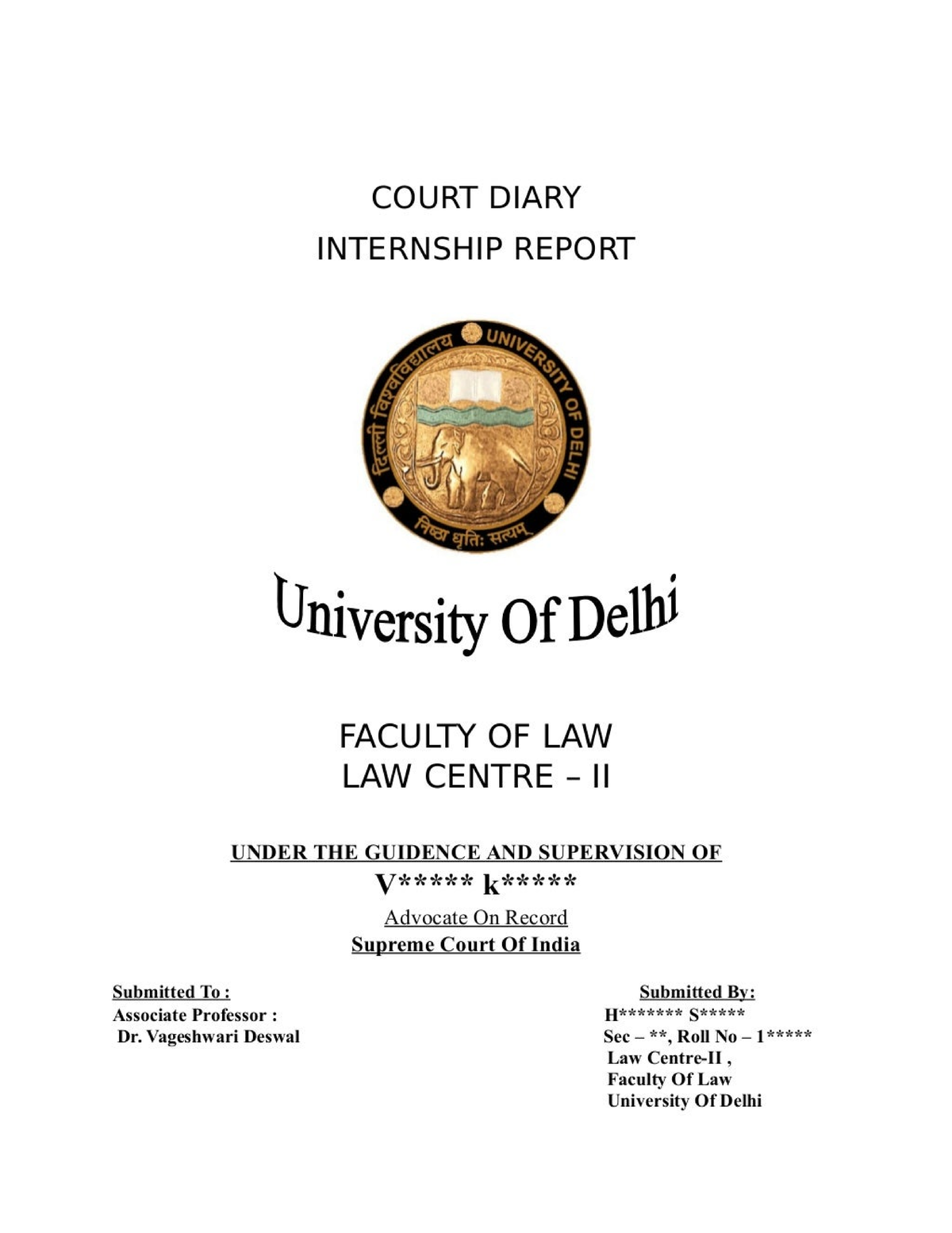 COURT DIARY
INTERNSHIP REPORT

दिल्ली विश्वविद्यालय UNIVERSITY OF DELHI
निष्ठा धृतिः सत्यम्

University Of Delhi

FACULTY OF LAW
LAW CENTRE – II

UNDER THE GUIDENCE AND SUPERVISION OF
V***** k*****
Advocate On Record
Supreme Court Of India

Submitted To :
Associate Professor :
Dr. Vageshwari Deswal

Submitted By:
H******* S*****
Sec – **, Roll No – 1*****
Law Centre-II ,
Faculty Of Law
University Of Delhi